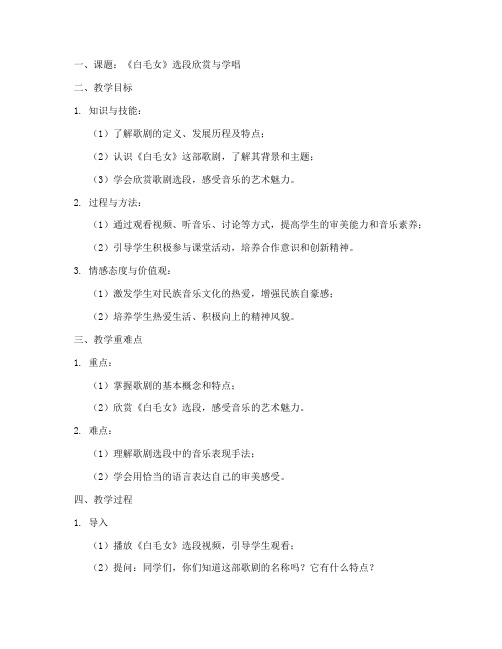 一、课题：《白毛女》选段欣赏与学唱

二、教学目标

1. 知识与技能：

（1）了解歌剧的定义、发展历程及特点；

（2）认识《白毛女》这部歌剧，了解其背景和主题；

（3）学会欣赏歌剧选段，感受音乐的艺术魅力。

2. 过程与方法：

（1）通过观看视频、听音乐、讨论等方式，提高学生的审美能力和音乐素养；

（2）引导学生积极参与课堂活动，培养合作意识和创新精神。

3. 情感态度与价值观：

（1）激发学生对民族音乐文化的热爱，增强民族自豪感；

（2）培养学生热爱生活、积极向上的精神风貌。

三、教学重难点

1. 重点：

（1）掌握歌剧的基本概念和特点；

（2）欣赏《白毛女》选段，感受音乐的艺术魅力。

2. 难点：

（1）理解歌剧选段中的音乐表现手法；

（2）学会用恰当的语言表达自己的审美感受。

四、教学过程

1. 导入

（1）播放《白毛女》选段视频，引导学生观看；

（2）提问：同学们，你们知道这部歌剧的名称吗？它有什么特点？